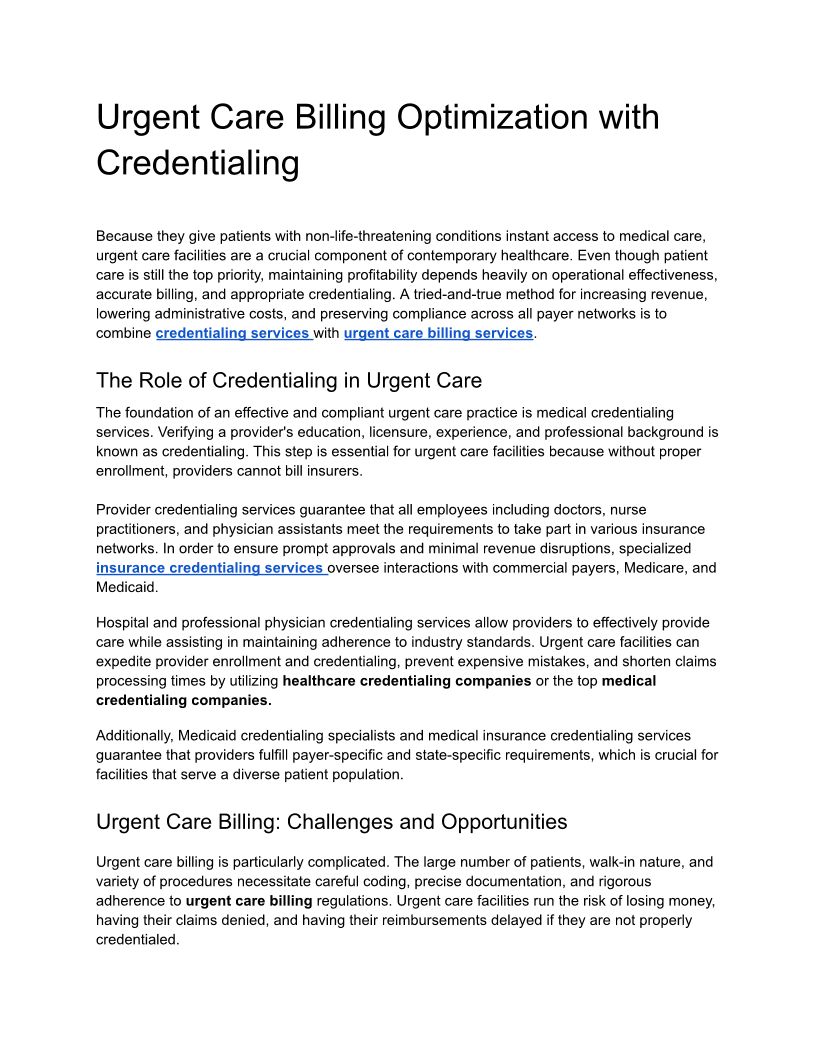 Urgent Care Billing Optimization with Credentialing

Because they give patients with non-life-threatening conditions instant access to medical care, urgent care facilities are a crucial component of contemporary healthcare. Even though patient care is still the top priority, maintaining profitability depends heavily on operational effectiveness, accurate billing, and appropriate credentialing. A tried-and-true method for increasing revenue, lowering administrative costs, and preserving compliance across all payer networks is to combine credentialing services with urgent care billing services.

The Role of Credentialing in Urgent Care

The foundation of an effective and compliant urgent care practice is medical credentialing services. Verifying a provider's education, licensure, experience, and professional background is known as credentialing. This step is essential for urgent care facilities because without proper enrollment, providers cannot bill insurers.

Provider credentialing services guarantee that all employees including doctors, nurse practitioners, and physician assistants meet the requirements to take part in various insurance networks. In order to ensure prompt approvals and minimal revenue disruptions, specialized insurance credentialing services oversee interactions with commercial payers, Medicare, and Medicaid.

Hospital and professional physician credentialing services allow providers to effectively provide care while assisting in maintaining adherence to industry standards. Urgent care facilities can expedite provider enrollment and credentialing, prevent expensive mistakes, and shorten claims processing times by utilizing healthcare credentialing companies or the top medical credentialing companies.

Additionally, Medicaid credentialing specialists and medical insurance credentialing services guarantee that providers fulfill payer-specific and state-specific requirements, which is crucial for facilities that serve a diverse patient population.

Urgent Care Billing: Challenges and Opportunities

Urgent care billing is particularly complicated. The large number of patients, walk-in nature, and variety of procedures necessitate careful coding, precise documentation, and rigorous adherence to urgent care billing regulations. Urgent care facilities run the risk of losing money, having their claims denied, and having their reimbursements delayed if they are not properly credentialed.